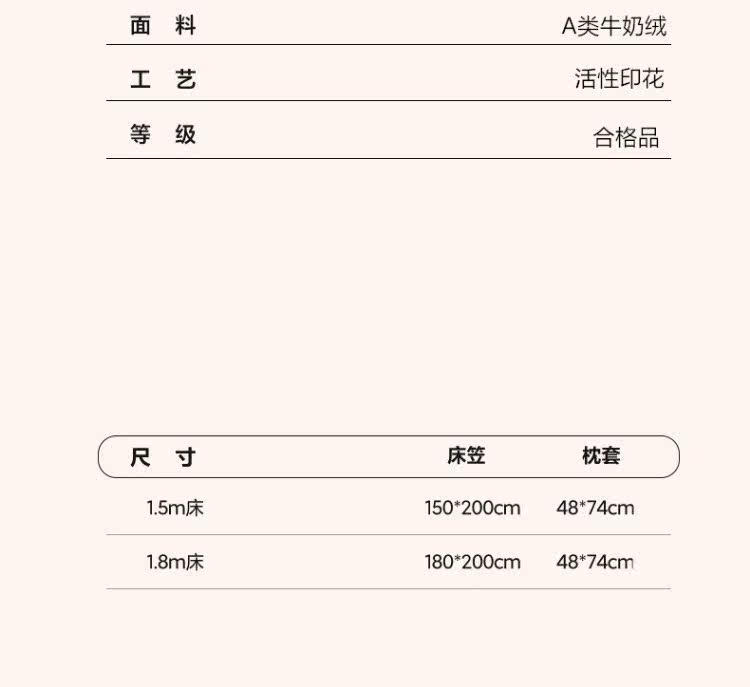 | 面 料 | A类牛奶绒 |
|---|---|
| 工 艺 | 活性印花 |
| 等 级 | 合格品 |

| 尺 寸 | 床笠 | 枕套 |
|---|---|---|
| 1.5m床 | 150*200cm | 48*74cm |
| 1.8m床 | 180*200cm | 48*74cm |